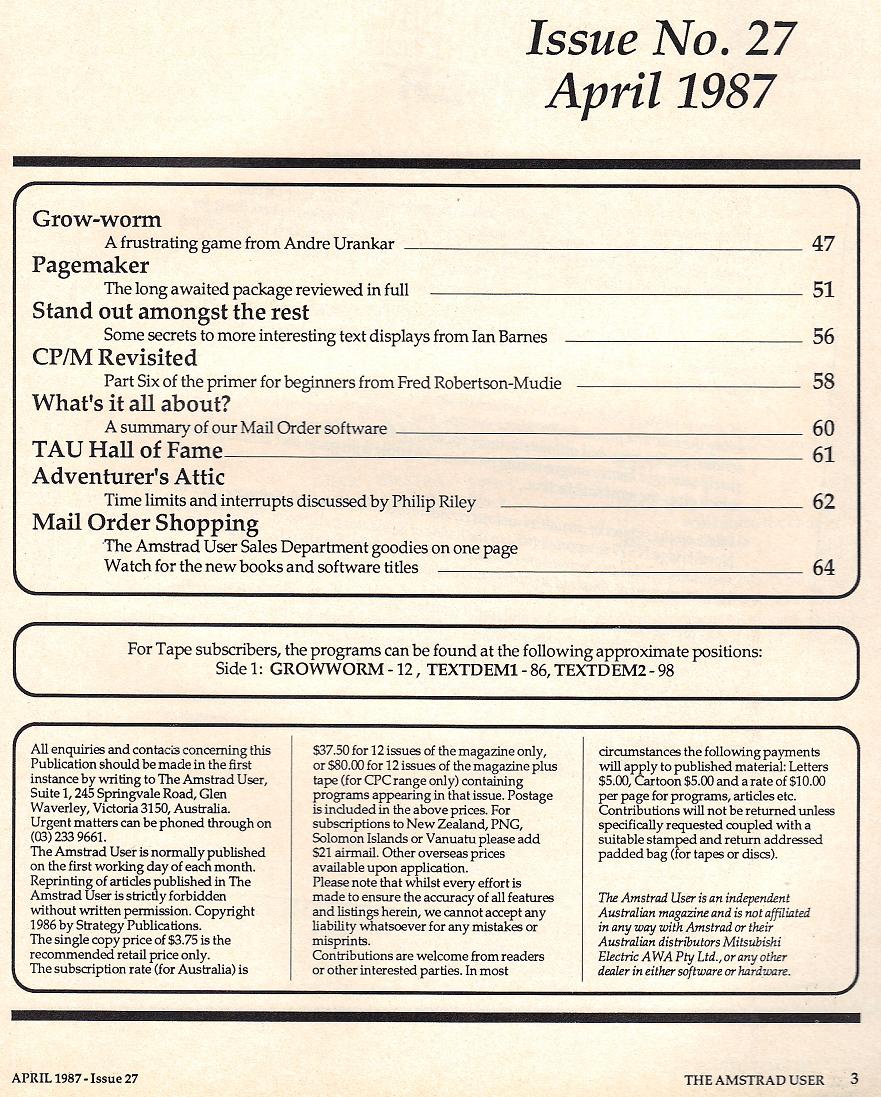 Issue No. 27
April 1987

Grow-worm
A frustrating game from Andre Urankar 47

Pagemaker
The long awaited package reviewed in full 51

Stand out amongst the rest
Some secrets to more interesting text displays from Ian Barnes 56

CP/M Revisited
Part Six of the primer for beginners from Fred Robertson-Mudie 58

What's it all about?
A summary of our Mail Order software 60

TAU Hall of Fame 61

Adventurer's Attic
Time limits and interrupts discussed by Philip Riley 62

Mail Order Shopping
The Amstrad User Sales Department goodies on one page
Watch for the new books and software titles 64

For Tape subscribers, the programs can be found at the following approximate positions:
Side 1: GROWWORM - 12 , TEXTDEM1 - 86, TEXTDEM2 - 98

All enquiries and contacts concerning this Publication should be made in the first instance by writing to The Amstrad User, Suite 1, 245 Springvale Road, Glen Waverley, Victoria 3150, Australia. Urgent matters can be phoned through on (03) 233 9661.
The Amstrad User is normally published on the first working day of each month. Reprinting of articles published in The Amstrad User is strictly forbidden without written permission. Copyright 1986 by Strategy Publications.
The single copy price of $3.75 is the recommended retail price only.
The subscription rate (for Australia) is

$37.50 for 12 issues of the magazine only, or $80.00 for 12 issues of the magazine plus tape (for CPC range only) containing programs appearing in that issue. Postage is included in the above prices. For subscriptions to New Zealand, PNG, Solomon Islands or Vanuatu please add $21 airmail. Other overseas prices available upon application.
Please note that whilst every effort is made to ensure the accuracy of all features and listings herein, we cannot accept any liability whatsoever for any mistakes or misprints.
Contributions are welcome from readers or other interested parties. In most

circumstances the following payments will apply to published material: Letters $5.00, Cartoon $5.00 and a rate of $10.00 per page for programs, articles etc. Contributions will not be returned unless specifically requested coupled with a suitable stamped and return addressed padded bag (for tapes or discs).

The Amstrad User is an independent Australian magazine and is not affiliated in any way with Amstrad or their Australian distributors Mitsubishi Electric AWA Pty Ltd., or any other dealer in either software or hardware.

APRIL 1987 - Issue 27

THE AMSTRAD USER 3